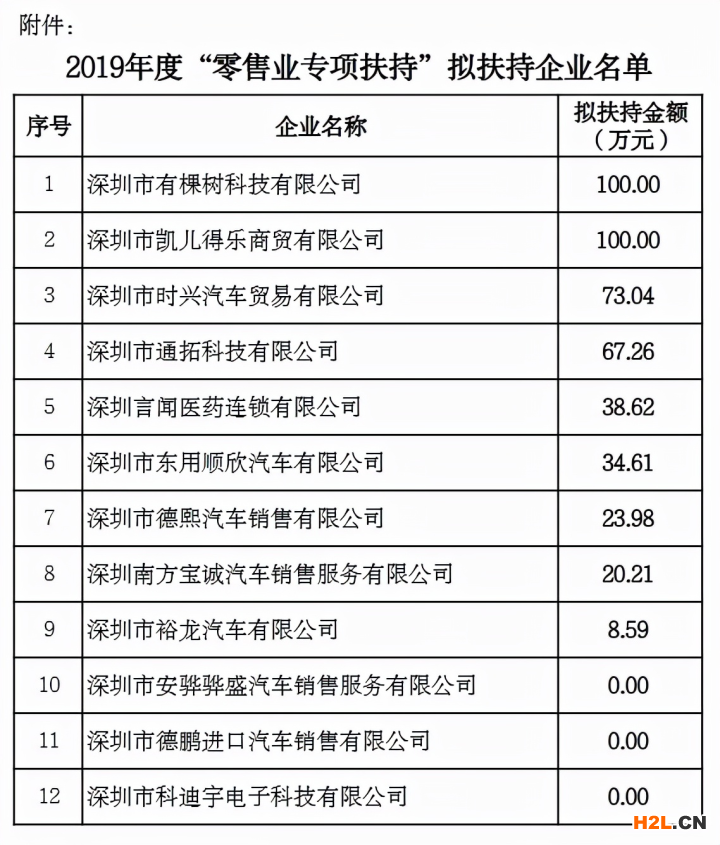 附件：

2019年度“零售业专项扶持”拟扶持企业名单

| 序号 | 企业名称 | 拟扶持金额（万元） |
|---|---|---|
| 1 | 深圳市有棵树科技有限公司 | 100.00 |
| 2 | 深圳市凯儿得乐商贸有限公司 | 100.00 |
| 3 | 深圳市时兴汽车贸易有限公司 | 73.04 |
| 4 | 深圳市通拓科技有限公司 | 67.26 |
| 5 | 深圳言闻医药连锁有限公司 | 38.62 |
| 6 | 深圳市东用顺欣汽车有限公司 | 34.61 |
| 7 | 深圳市德熙汽车销售有限公司 | 23.98 |
| 8 | 深圳南方宝诚汽车销售服务有限公司 | 20.21 |
| 9 | 深圳市裕龙汽车有限公司 | 8.59 |
| 10 | 深圳市安骅骅盛汽车销售服务有限公司 | 0.00 |
| 11 | 深圳市德鹏进口汽车销售有限公司 | 0.00 |
| 12 | 深圳市科迪宇电子科技有限公司 | 0.00 |

H2L.CN